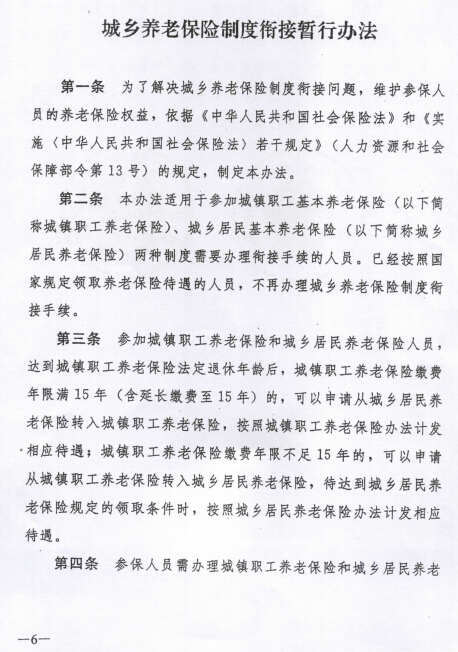 城乡养老保险制度衔接暂行办法

第一条　为了解决城乡养老保险制度衔接问题，维护参保人员的养老保险权益，依据《中华人民共和国社会保险法》和《实施〈中华人民共和国社会保险法〉若干规定》（人力资源和社会保障部令第13号）的规定，制定本办法。

第二条　本办法适用于参加城镇职工基本养老保险（以下简称城镇职工养老保险）、城乡居民基本养老保险（以下简称城乡居民养老保险）两种制度需要办理衔接手续的人员。已经按照国家规定领取养老保险待遇的人员，不再办理城乡养老保险制度衔接手续。

第三条　参加城镇职工养老保险和城乡居民养老保险人员，达到城镇职工养老保险法定退休年龄后，城镇职工养老保险缴费年限满15年（含延长缴费至15年）的，可以申请从城乡居民养老保险转入城镇职工养老保险，按照城镇职工养老保险办法计发相应待遇；城镇职工养老保险缴费年限不足15年的，可以申请从城镇职工养老保险转入城乡居民养老保险，待达到城乡居民养老保险规定的领取条件时，按照城乡居民养老保险办法计发相应待遇。

第四条　参保人员需办理城镇职工养老保险和城乡居民养老

—6—